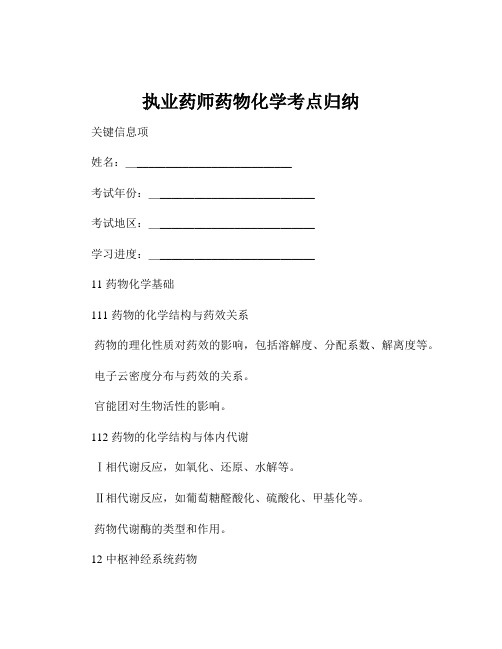 执业药师药物化学考点归纳

关键信息项

姓名：____________________________

考试年份：____________________________

考试地区：____________________________

学习进度：____________________________

11 药物化学基础

111 药物的化学结构与药效关系

药物的理化性质对药效的影响，包括溶解度、分配系数、解离度等。

电子云密度分布与药效的关系。

官能团对生物活性的影响。

112 药物的化学结构与体内代谢

Ⅰ相代谢反应，如氧化、还原、水解等。

Ⅱ相代谢反应，如葡萄糖醛酸化、硫酸化、甲基化等。

药物代谢酶的类型和作用。

12 中枢神经系统药物